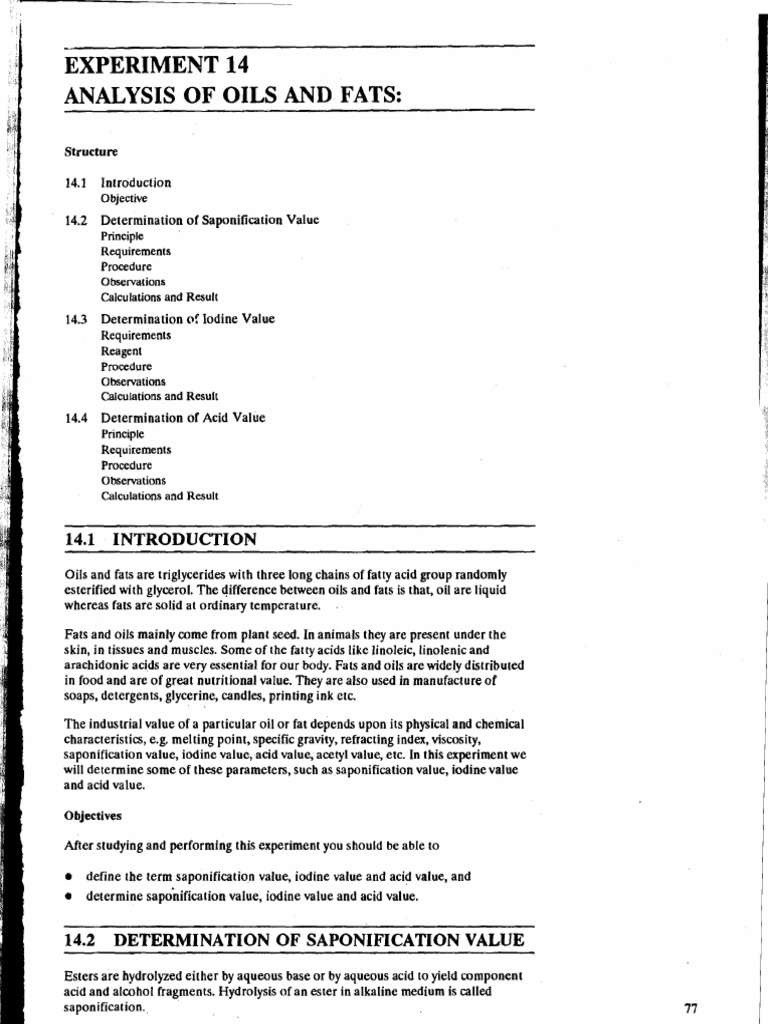 EXPERIMENT 14
ANALYSIS OF OILS AND FATS:

Structure

14.1 Introduction
Objective

14.2 Determination of Saponification Value
Principle
Requirements
Procedure
Observations
Calculations and Result

14.3 Determination of Iodine Value
Requirements
Reagent
Procedure
Observations
Calculations and Result

14.4 Determination of Acid Value
Principle
Requirements
Procedure
Observations
Calculations and Result

14.1 INTRODUCTION

Oils and fats are triglycerides with three long chains of fatty acid group randomly esterified with glycerol. The difference between oils and fats is that, oil are liquid whereas fats are solid at ordinary temperature.

Fats and oils mainly come from plant seed. In animals they are present under the skin, in tissues and muscles. Some of the fatty acids like linoleic, linolenic and arachidonic acids are very essential for our body. Fats and oils are widely distributed in food and are of great nutritional value. They are also used in manufacture of soaps, detergents, glycerine, candles, printing ink etc.

The industrial value of a particular oil or fat depends upon its physical and chemical characteristics, e.g. melting point, specific gravity, refracting index, viscosity, saponification value, iodine value, acid value, acetyl value, etc. In this experiment we will determine some of these parameters, such as saponification value, iodine value and acid value.

Objectives

After studying and performing this experiment you should be able to

• define the term saponification value, iodine value and acid value, and
• determine saponification value, iodine value and acid value.

14.2 DETERMINATION OF SAPONIFICATION VALUE

Esters are hydrolyzed either by aqueous base or by aqueous acid to yield component acid and alcohol fragments. Hydrolysis of an ester in alkaline medium is called saponification.

77